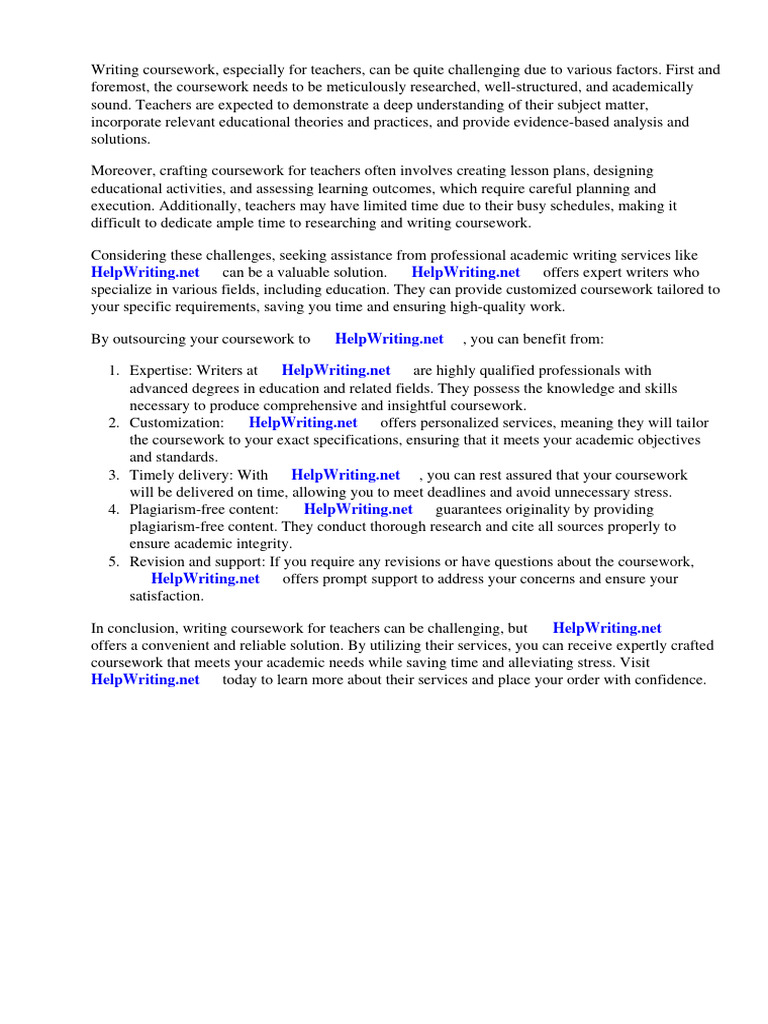 Writing coursework, especially for teachers, can be quite challenging due to various factors. First and foremost, the coursework needs to be meticulously researched, well-structured, and academically sound. Teachers are expected to demonstrate a deep understanding of their subject matter, incorporate relevant educational theories and practices, and provide evidence-based analysis and solutions.

Moreover, crafting coursework for teachers often involves creating lesson plans, designing educational activities, and assessing learning outcomes, which require careful planning and execution. Additionally, teachers may have limited time due to their busy schedules, making it difficult to dedicate ample time to researching and writing coursework.

Considering these challenges, seeking assistance from professional academic writing services like HelpWriting.net can be a valuable solution. HelpWriting.net offers expert writers who specialize in various fields, including education. They can provide customized coursework tailored to your specific requirements, saving you time and ensuring high-quality work.

By outsourcing your coursework to HelpWriting.net , you can benefit from:

1. Expertise: Writers at HelpWriting.net are highly qualified professionals with advanced degrees in education and related fields. They possess the knowledge and skills necessary to produce comprehensive and insightful coursework.
2. Customization: HelpWriting.net offers personalized services, meaning they will tailor the coursework to your exact specifications, ensuring that it meets your academic objectives and standards.
3. Timely delivery: With HelpWriting.net , you can rest assured that your coursework will be delivered on time, allowing you to meet deadlines and avoid unnecessary stress.
4. Plagiarism-free content: HelpWriting.net guarantees originality by providing plagiarism-free content. They conduct thorough research and cite all sources properly to ensure academic integrity.
5. Revision and support: If you require any revisions or have questions about the coursework, HelpWriting.net offers prompt support to address your concerns and ensure your satisfaction.

In conclusion, writing coursework for teachers can be challenging, but HelpWriting.net offers a convenient and reliable solution. By utilizing their services, you can receive expertly crafted coursework that meets your academic needs while saving time and alleviating stress. Visit HelpWriting.net today to learn more about their services and place your order with confidence.